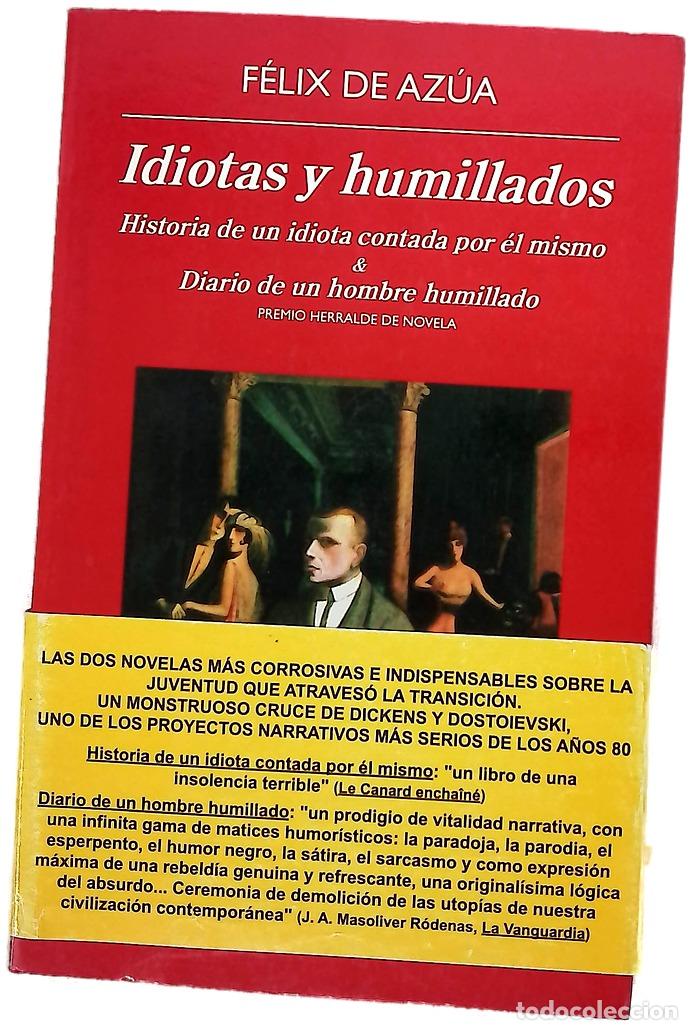 FÉLIX DE AZÚA

Idiotas y humillados

Historia de un idiota contada por él mismo
&
Diario de un hombre humillado

PREMIO HERRALDE DE NOVELA

LAS DOS NOVELAS MÁS CORROSIVAS E INDISPENSABLES SOBRE LA JUVENTUD QUE ATRAVESÓ LA TRANSICIÓN.
UN MONSTRUOSO CRUCE DE DICKENS Y DOSTOIEVSKI,
UNO DE LOS PROYECTOS NARRATIVOS MÁS SERIOS DE LOS AÑOS 80

Historia de un idiota contada por él mismo: "un libro de una insolencia terrible" (Le Canard enchaîné)

Diario de un hombre humillado: "un prodigio de vitalidad narrativa, con una infinita gama de matices humorísticos: la paradoja, la parodia, el esperpento, el humor negro, la sátira, el sarcasmo y como expresión máxima de una rebeldía genuina y refrescante, una originalísima lógica del absurdo... Ceremonia de demolición de las utopías de nuestra civilización contemporánea" (J. A. Masoliver Ródenas, La Vanguardia)

todocoleccion